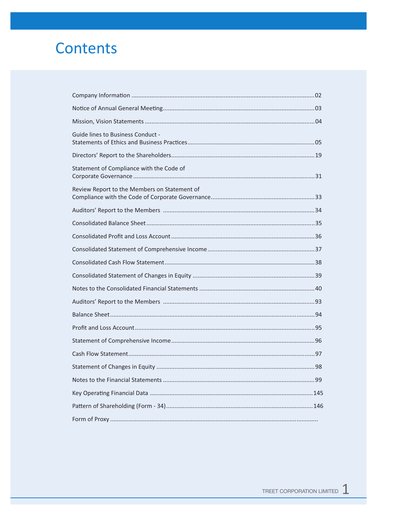 Contents

Company Information 02

Notice of Annual General Meeting 03

Mission, Vision Statements 04

Guide lines to Business Conduct -
Statements of Ethics and Business Practices 05

Directors' Report to the Shareholders 19

Statement of Compliance with the Code of
Corporate Governance 31

Review Report to the Members on Statement of
Compliance with the Code of Corporate Governance 33

Auditors' Report to the Members 34

Consolidated Balance Sheet 35

Consolidated Profit and Loss Account 36

Consolidated Statement of Comprehensive Income 37

Consolidated Cash Flow Statement 38

Consolidated Statement of Changes in Equity 39

Notes to the Consolidated Financial Statements 40

Auditors' Report to the Members 93

Balance Sheet 94

Profit and Loss Account 95

Statement of Comprehensive Income 96

Cash Flow Statement 97

Statement of Changes in Equity 98

Notes to the Financial Statements 99

Key Operating Financial Data 145

Pattern of Shareholding (Form - 34) 146

Form of Proxy

TREET CORPORATION LIMITED 1